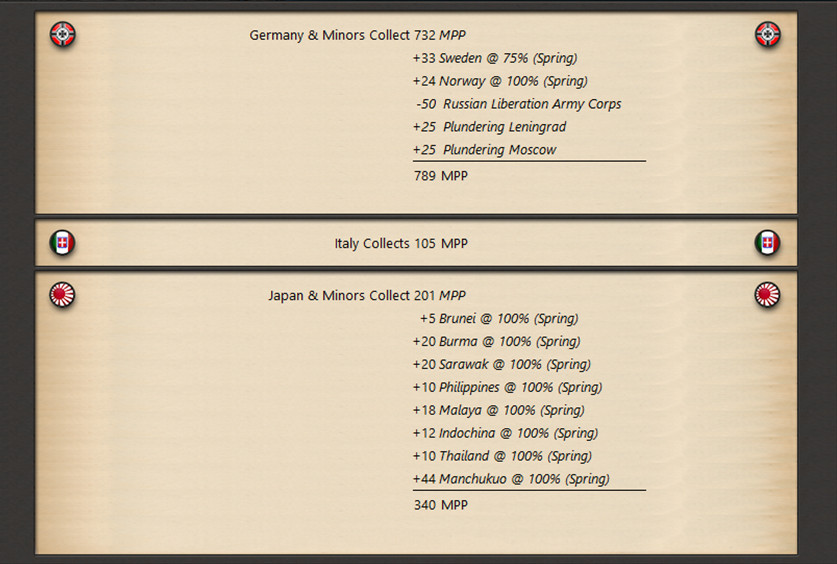 Germany & Minors Collect 732 MPP
+33 Sweden @ 75% (Spring)
+24 Norway @ 100% (Spring)
-50 Russian Liberation Army Corps
+25 Plundering Leningrad
+25 Plundering Moscow
789 MPP

Italy Collects 105 MPP

Japan & Minors Collect 201 MPP
+5 Brunei @ 100% (Spring)
+20 Burma @ 100% (Spring)
+20 Sarawak @ 100% (Spring)
+10 Philippines @ 100% (Spring)
+18 Malaya @ 100% (Spring)
+12 Indochina @ 100% (Spring)
+10 Thailand @ 100% (Spring)
+44 Manchukuo @ 100% (Spring)
340 MPP